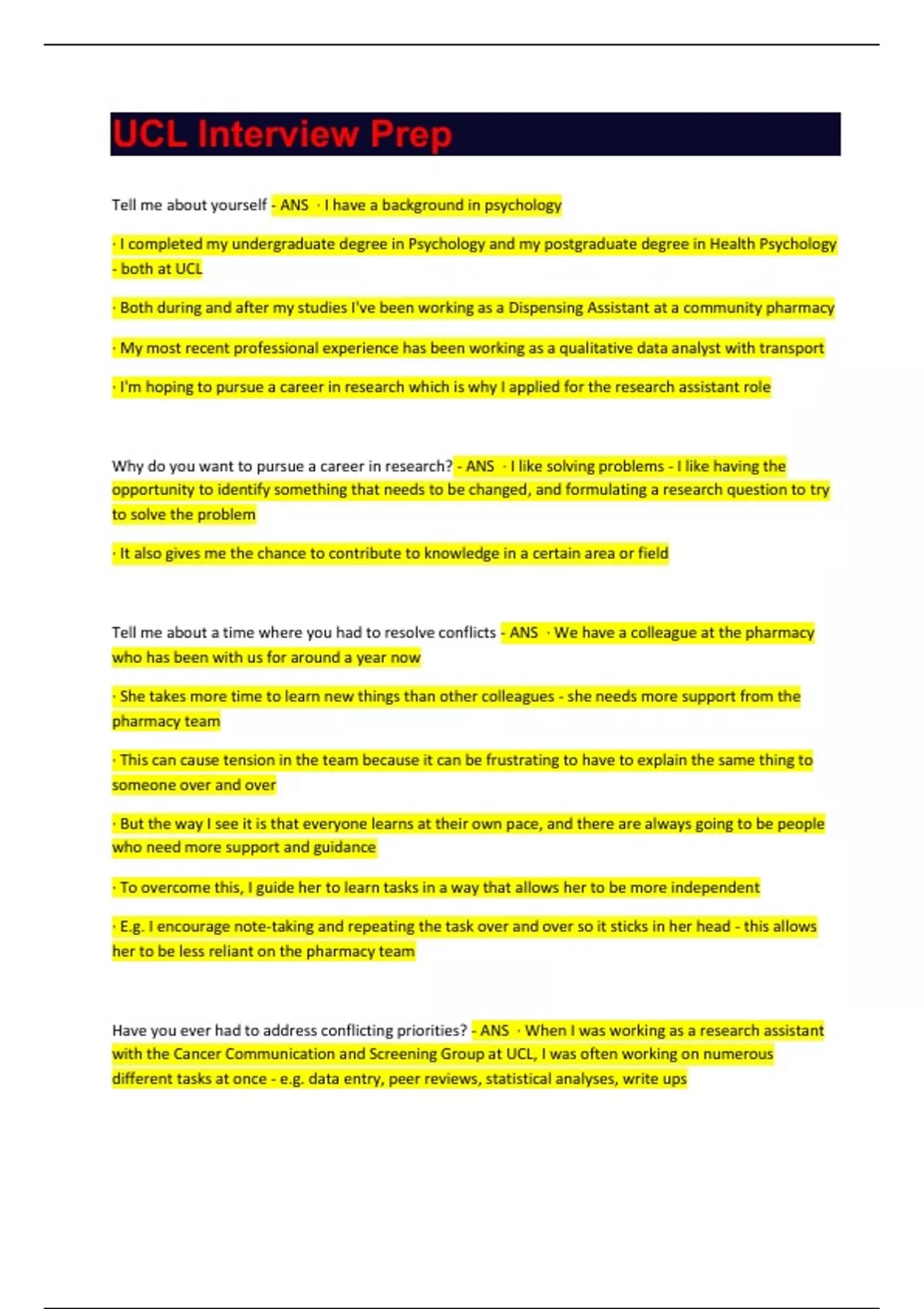 UCL Interview Prep

Tell me about yourself - ANS · I have a background in psychology

· I completed my undergraduate degree in Psychology and my postgraduate degree in Health Psychology - both at UCL

· Both during and after my studies I've been working as a Dispensing Assistant at a community pharmacy

· My most recent professional experience has been working as a qualitative data analyst with transport

· I'm hoping to pursue a career in research which is why I applied for the research assistant role

Why do you want to pursue a career in research? - ANS · I like solving problems - I like having the opportunity to identify something that needs to be changed, and formulating a research question to try to solve the problem

· It also gives me the chance to contribute to knowledge in a certain area or field

Tell me about a time where you had to resolve conflicts - ANS · We have a colleague at the pharmacy who has been with us for around a year now

· She takes more time to learn new things than other colleagues - she needs more support from the pharmacy team

· This can cause tension in the team because it can be frustrating to have to explain the same thing to someone over and over

· But the way I see it is that everyone learns at their own pace, and there are always going to be people who need more support and guidance

· To overcome this, I guide her to learn tasks in a way that allows her to be more independent

· E.g. I encourage note-taking and repeating the task over and over so it sticks in her head - this allows her to be less reliant on the pharmacy team

Have you ever had to address conflicting priorities? - ANS · When I was working as a research assistant with the Cancer Communication and Screening Group at UCL, I was often working on numerous different tasks at once - e.g. data entry, peer reviews, statistical analyses, write ups